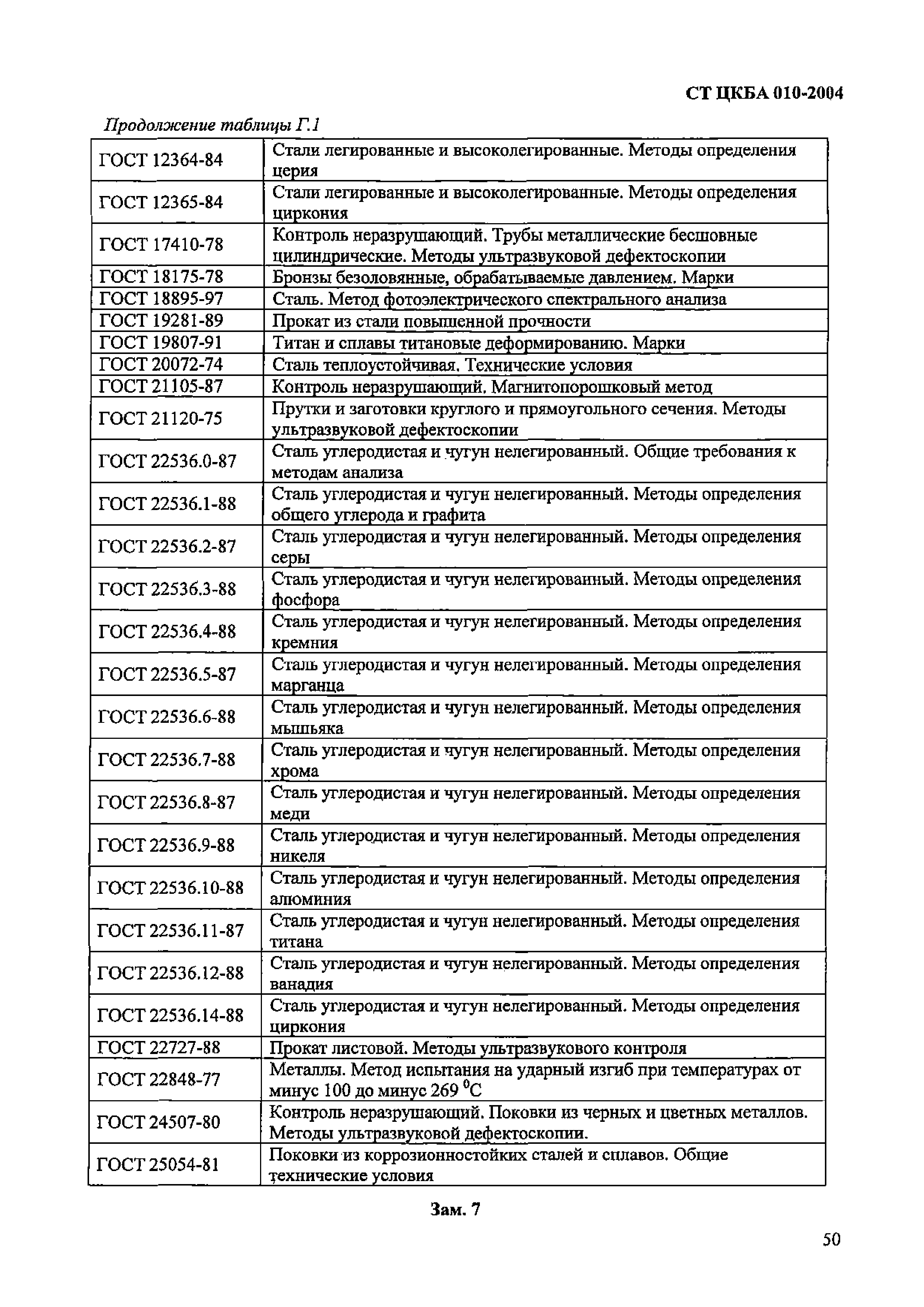 СТ ЦКБА 010-2004

Продолжение таблицы Г.1

| | |
|---|---|
| ГОСТ 12364-84 | Стали легированные и высоколегированные. Методы определения церия |
| ГОСТ 12365-84 | Стали легированные и высоколегированные. Методы определения циркония |
| ГОСТ 17410-78 | Контроль неразрушающий. Трубы металлические бесшовные цилиндрические. Методы ультразвуковой дефектоскопии |
| ГОСТ 18175-78 | Бронзы безоловянные, обрабатываемые давлением. Марки |
| ГОСТ 18895-97 | Сталь. Метод фотоэлектрического спектрального анализа |
| ГОСТ 19281-89 | Прокат из стали повышенной прочности |
| ГОСТ 19807-91 | Титан и сплавы титановые деформированию. Марки |
| ГОСТ 20072-74 | Сталь теплоустойчивая. Технические условия |
| ГОСТ 21105-87 | Контроль неразрушающий. Магнитопорошковый метод |
| ГОСТ 21120-75 | Прутки и заготовки круглого и прямоугольного сечения. Методы ультразвуковой дефектоскопии |
| ГОСТ 22536.0-87 | Сталь углеродистая и чугун нелегированный. Общие требования к методам анализа |
| ГОСТ 22536.1-88 | Сталь углеродистая и чугун нелегированный. Методы определения общего углерода и графита |
| ГОСТ 22536.2-87 | Сталь углеродистая и чугун нелегированный. Методы определения серы |
| ГОСТ 22536.3-88 | Сталь углеродистая и чугун нелегированный. Методы определения фосфора |
| ГОСТ 22536.4-88 | Сталь углеродистая и чугун нелегированный. Методы определения кремния |
| ГОСТ 22536.5-87 | Сталь углеродистая и чугун нелегированный. Методы определения марганца |
| ГОСТ 22536.6-88 | Сталь углеродистая и чугун нелегированный. Методы определения мышьяка |
| ГОСТ 22536.7-88 | Сталь углеродистая и чугун нелегированный. Методы определения хрома |
| ГОСТ 22536.8-87 | Сталь углеродистая и чугун нелегированный. Методы определения меди |
| ГОСТ 22536.9-88 | Сталь углеродистая и чугун нелегированный. Методы определения никеля |
| ГОСТ 22536.10-88 | Сталь углеродистая и чугун нелегированный. Методы определения алюминия |
| ГОСТ 22536.11-87 | Сталь углеродистая и чугун нелегированный. Методы определения титана |
| ГОСТ 22536.12-88 | Сталь углеродистая и чугун нелегированный. Методы определения ванадия |
| ГОСТ 22536.14-88 | Сталь углеродистая и чугун нелегированный. Методы определения циркония |
| ГОСТ 22727-88 | Прокат листовой. Методы ультразвукового контроля |
| ГОСТ 22848-77 | Металлы. Метод испытания на ударный изгиб при температурах от минус 100 до минус 269 $^0$С |
| ГОСТ 24507-80 | Контроль неразрушающий. Поковки из черных и цветных металлов. Методы ультразвуковой дефектоскопии. |
| ГОСТ 25054-81 | Поковки из коррозионностойких сталей и сплавов. Общие технические условия |

Зам. 7

50